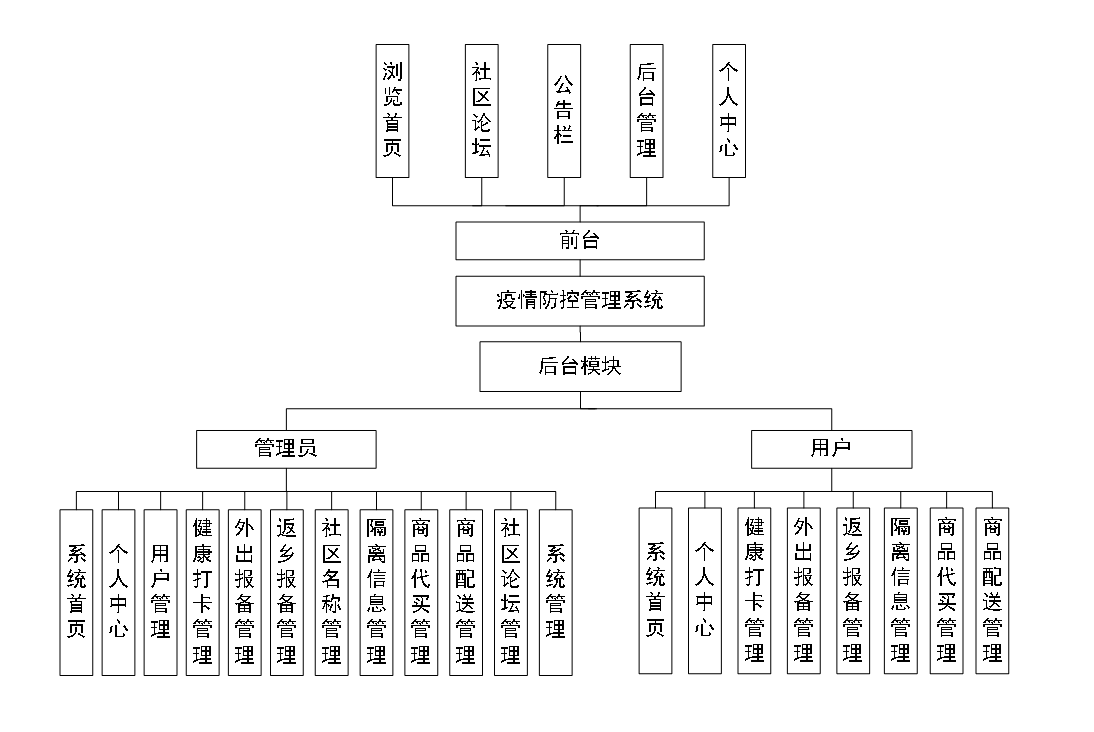 浏览首页

社区论坛

公告栏

后台管理

个人中心

前台

疫情防控管理系统

后台模块

管理员

用户

系统首页

个人中心

用户管理

健康打卡管理

外出报备管理

返乡报备管理

社区名称管理

隔离信息管理

商品代买管理

商品配送管理

社区论坛管理

系统管理

系统首页

个人中心

健康打卡管理

外出报备管理

返乡报备管理

隔离信息管理

商品代买管理

商品配送管理